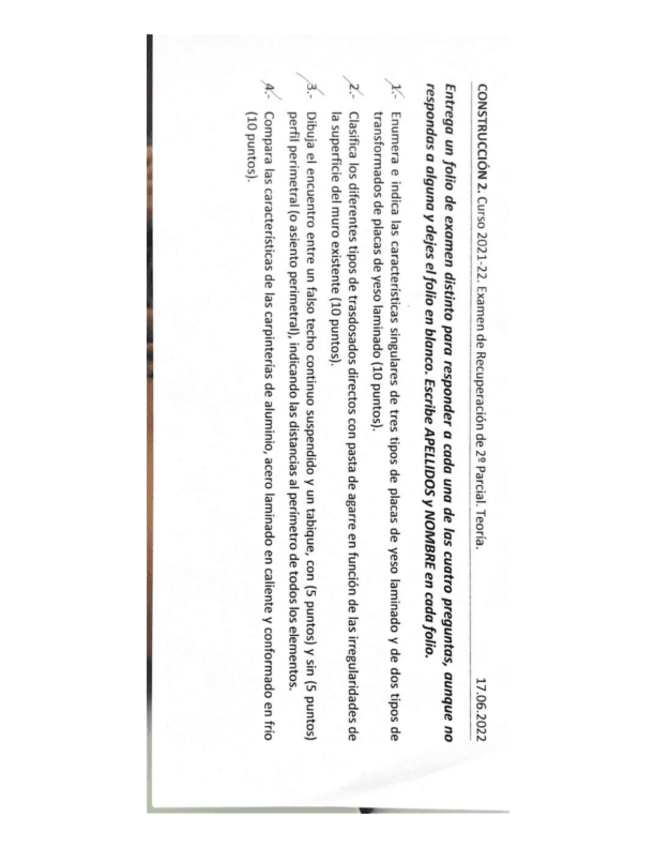 CONSTRUCCIÓN 2. Curso 2021-22. Examen de Recuperación de 2º Parcial. Teoría. 17.06.2022

Entrega un folio de examen distinto para responder a cada una de las cuatro preguntas, aunque no respondas a alguna y dejes el folio en blanco. Escribe APELLIDOS y NOMBRE en cada folio.

1.- Enumera e indica las características singulares de tres tipos de placas de yeso laminado y de dos tipos de transformados de placas de yeso laminado (10 puntos).

2.- Clasifica los diferentes tipos de trasdosados directos con pasta de agarre en función de las irregularidades de la superficie del muro existente (10 puntos).

3.- Dibuja el encuentro entre un falso techo continuo suspendido y un tabique, con (5 puntos) y sin (5 puntos) perfil perimetral (o asiento perimetral), indicando las distancias al perímetro de todos los elementos.

4.- Compara las características de las carpinterías de aluminio, acero laminado en caliente y conformado en frío (10 puntos).